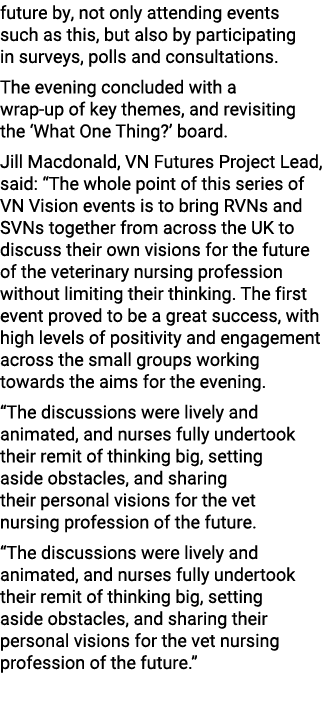 future by, not only attending events such as this, but also by participating in surveys, polls and consultations.

The evening concluded with a wrap-up of key themes, and revisiting the ‘What One Thing?’ board.

Jill Macdonald, VN Futures Project Lead, said: “The whole point of this series of VN Vision events is to bring RVNs and SVNs together from across the UK to discuss their own visions for the future of the veterinary nursing profession without limiting their thinking. The first event proved to be a great success, with high levels of positivity and engagement across the small groups working towards the aims for the evening.

“The discussions were lively and animated, and nurses fully undertook their remit of thinking big, setting aside obstacles, and sharing their personal visions for the vet nursing profession of the future.

“The discussions were lively and animated, and nurses fully undertook their remit of thinking big, setting aside obstacles, and sharing their personal visions for the vet nursing profession of the future.”